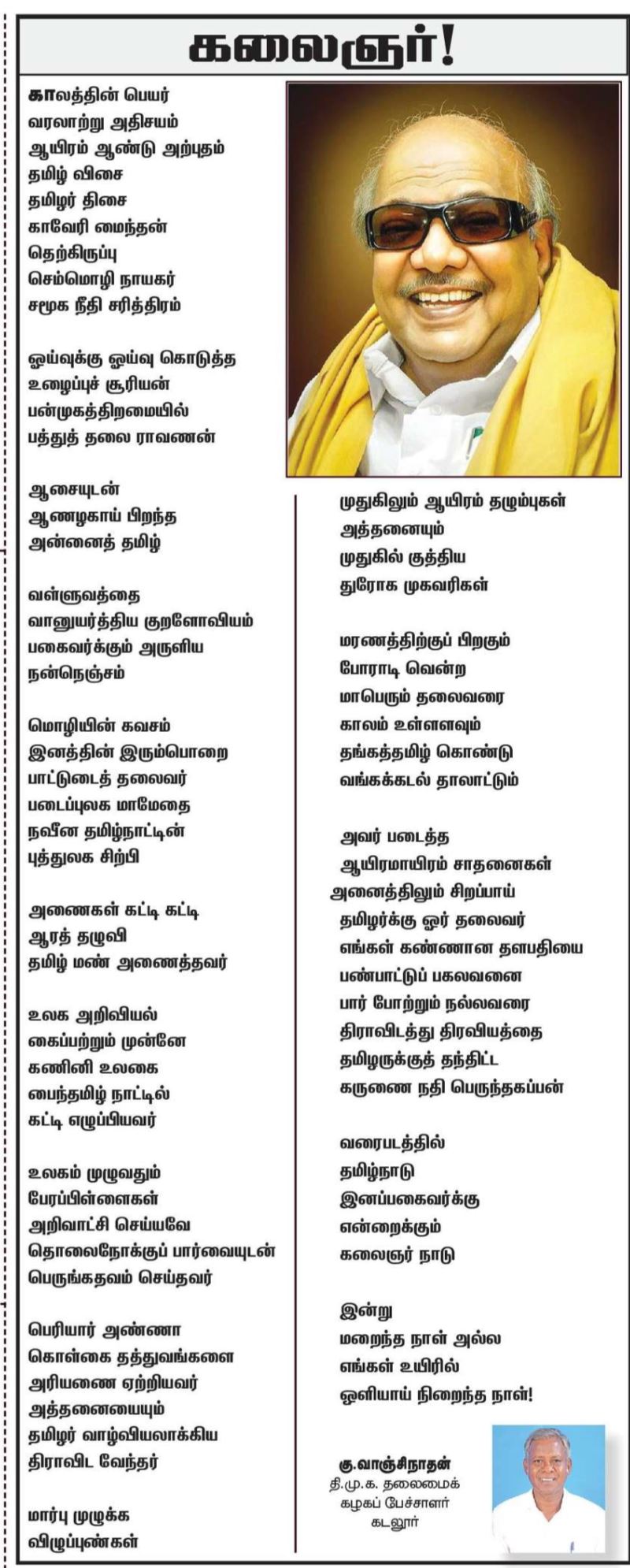 கலைஞர்!

காலத்தின் பெயர்
வரலாற்று அதிசயம்
ஆயிரம் ஆண்டு அற்புதம்
தமிழ் விசை
தமிழர் திசை
காவேரி மைந்தன்
தெற்கிருப்பு
செம்மொழி நாயகர்
சமூக நீதி சரித்திரம்

ஓய்வுக்கு ஓய்வு கொடுத்த
உழைப்புச் சூரியன்
பன்முகத்திறமையில்
பத்துத் தலை ராவணன்

ஆசையுடன்
ஆணழகாய் பிறந்த
அன்னைத் தமிழ்

வள்ளுவத்தை
வானுயர்த்திய குறளோவியம்
பகைவர்க்கும் அருளிய
நன்நெஞ்சம்

மொழியின் கவசம்
இனத்தின் இரும்பொறை
பாட்டுடைத் தலைவர்
படைப்புலக மாமேதை
நவீன தமிழ்நாட்டின்
புத்துலக சிற்பி

அணைகள் கட்டி கட்டி
ஆரத் தழுவி
தமிழ் மண் அணைத்தவர்

உலக அறிவியல்
கைப்பற்றும் முன்னே
கணினி உலகை
பைந்தமிழ் நாட்டில்
கட்டி எழுப்பியவர்

உலகம் முழுவதும்
பேரப்பிள்ளைகள்
அறிவாட்சி செய்யவே
தொலைநோக்குப் பார்வையுடன்
பெருங்கதவம் செய்தவர்

பெரியார் அண்ணா
கொள்கை தத்துவங்களை
அரியணை ஏற்றியவர்
அத்தனையையும்
தமிழர் வாழ்வியலாக்கிய
திராவிட வேந்தர்

மார்பு முழுக்க
விழுப்புண்கள்

முதுகிலும் ஆயிரம் தழும்புகள்
அத்தனையும்
முதுகில் குத்திய
துரோக முகவரிகள்

மரணத்திற்குப் பிறகும்
போராடி வென்ற
மாபெரும் தலைவரை
காலம் உள்ளளவும்
தங்கத்தமிழ் கொண்டு
வங்கக்கடல் தாலாட்டும்

அவர் படைத்த
ஆயிரமாயிரம் சாதனைகள்
அனைத்திலும் சிறப்பாய்
தமிழர்க்கு ஓர் தலைவர்
எங்கள் கண்ணான தளபதியை
பண்பாட்டுப் பகலவனை
பார் போற்றும் நல்லவரை
திராவிடத்து திரவியத்தை
தமிழருக்குத் தந்திட்ட
கருணை நதி பெருந்தகப்பன்

வரைபடத்தில்
தமிழ்நாடு
இனப்பகைவர்க்கு
என்றைக்கும்
கலைஞர் நாடு

இன்று
மறைந்த நாள் அல்ல
எங்கள் உயிரில்
ஒளியாய் நிறைந்த நாள்!

கு.வாஞ்சிநாதன்
தி.மு.க. தலைமைக்
கழகப் பேச்சாளர்
கடலூர்